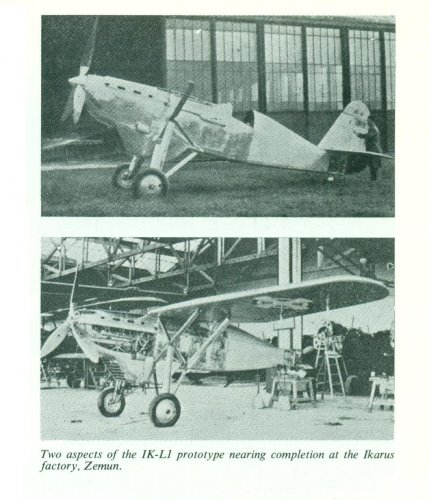 Two aspects of the IK-L1 prototype nearing completion at the Ikarus factory, Zemun.